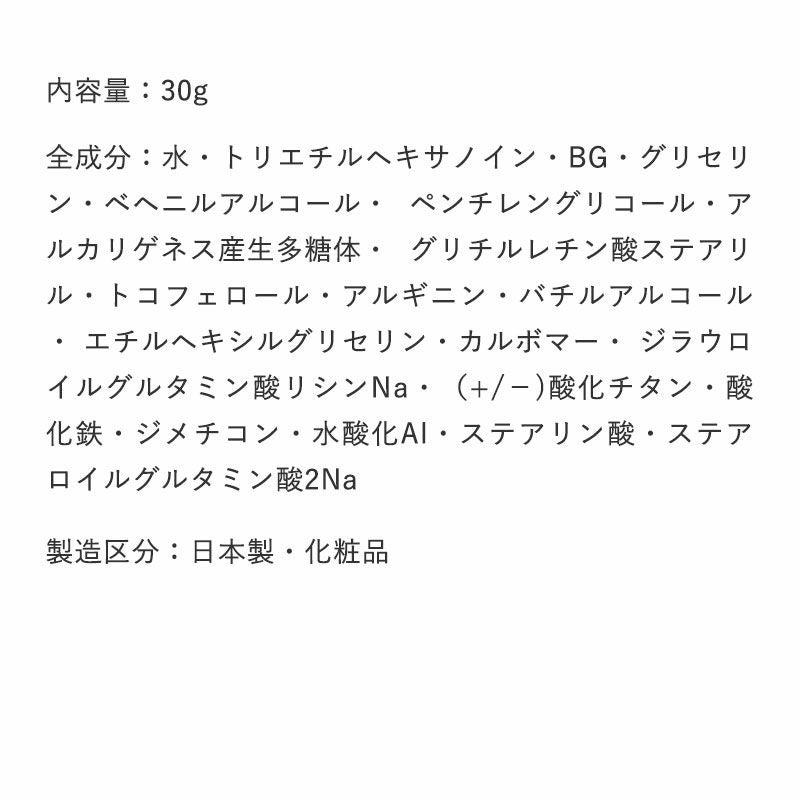 内容量：30g

全成分：水・トリエチルヘキサノイン・BG・グリセリン・ベヘニルアルコール・ ペンチレングリコール・アルカリゲネス産生多糖体・ グリチルレチン酸ステアリル・トコフェロール・アルギニン・バチルアルコール・ エチルヘキシルグリセリン・カルボマー・ ジラウロイルグルタミン酸リシンNa・ (+/−)酸化チタン・酸化鉄・ジメチコン・水酸化Al・ステアリン酸・ステアロイルグルタミン酸2Na

製造区分：日本製・化粧品